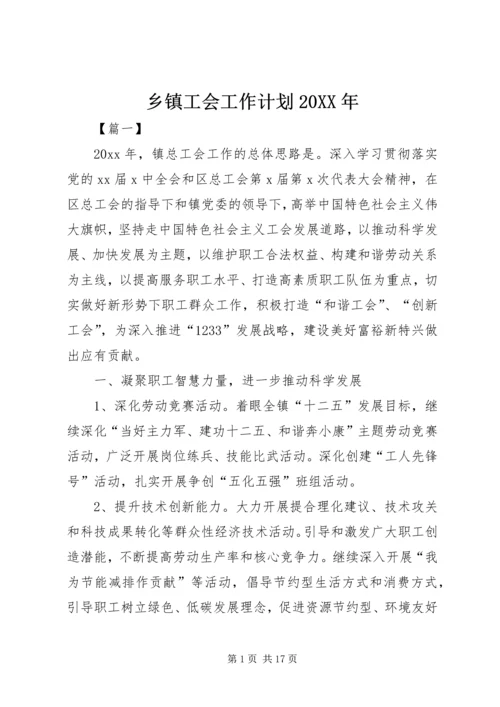 乡镇工会工作计划 20XX 年

【篇一】

20xx 年，镇总工会工作的总体思路是。深入学习贯彻落实党的 xx 届 x 中全会和区总工会第 x 届第 x 次代表大会精神，在区总工会的指导下和镇党委的领导下，高举中国特色社会主义伟大旗帜，坚持走中国特色社会主义工会发展道路，以推动科学发展、加快发展为主题，以维护职工合法权益、构建和谐劳动关系为主线，以提高服务职工水平、打造高素质职工队伍为重点，切实做好新形势下职工群众工作，积极打造“和谐工会”、“创新工会”，为深入推进“1233”发展战略，建设美好富裕新特兴做出应有贡献。

一、凝聚职工智慧力量，进一步推动科学发展

1、深化劳动竞赛活动。着眼全镇“十二五”发展目标，继续深化“当好主力军、建功十二五、和谐奔小康”主题劳动竞赛活动，广泛开展岗位练兵、技能比武活动。深化创建“工人先锋号”活动，扎实开展争创“五化五强”班组活动。

2、提升技术创新能力。大力开展提合理化建议、技术攻关和科技成果转化等群众性经济技术活动。引导和激发广大职工创造潜能，不断提高劳动生产率和核心竞争力。继续深入开展“我为节能减排作贡献”等活动，倡导节约型生活方式和消费方式，引导职工树立绿色、低碳发展理念，促进资源节约型、环境友好

第 1 页 共 17 页